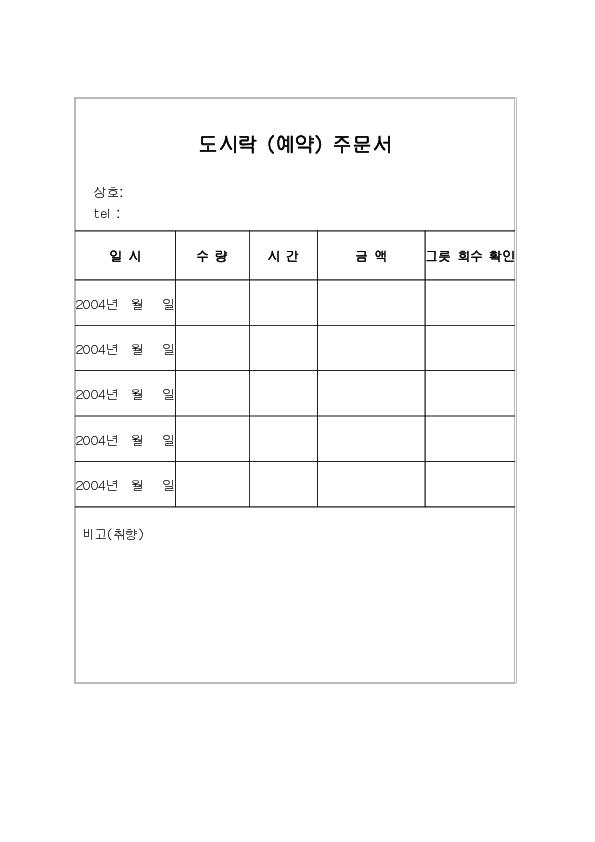 도시락 (예약) 주문서

상호:
tel :

| 일 시 | 수 량 | 시 간 | 금 액 | 그릇 회수 확인 |
|---|---|---|---|---|
| 2004년 월 일 | | | | |
| 2004년 월 일 | | | | |
| 2004년 월 일 | | | | |
| 2004년 월 일 | | | | |
| 2004년 월 일 | | | | |

비고(취향)